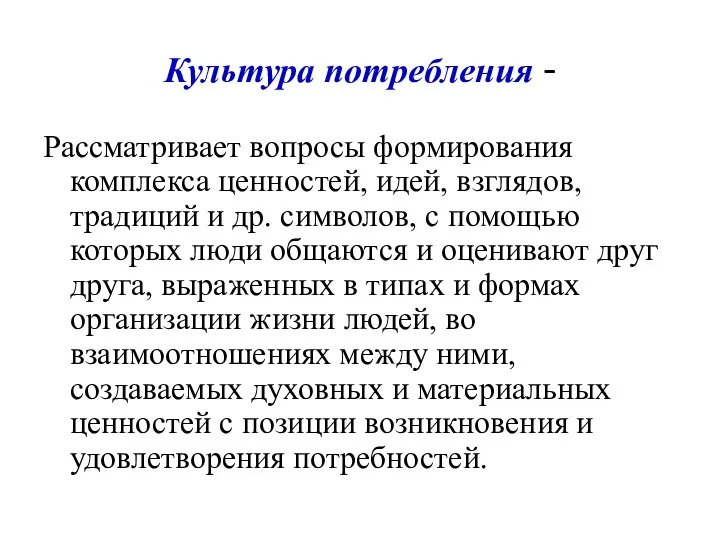 Культура потребления -

Рассматривает вопросы формирования комплекса ценностей, идей, взглядов, традиций и др. символов, с помощью которых люди общаются и оценивают друг друга, выраженных в типах и формах организации жизни людей, во взаимоотношениях между ними, создаваемых духовных и материальных ценностей с позиции возникновения и удовлетворения потребностей.